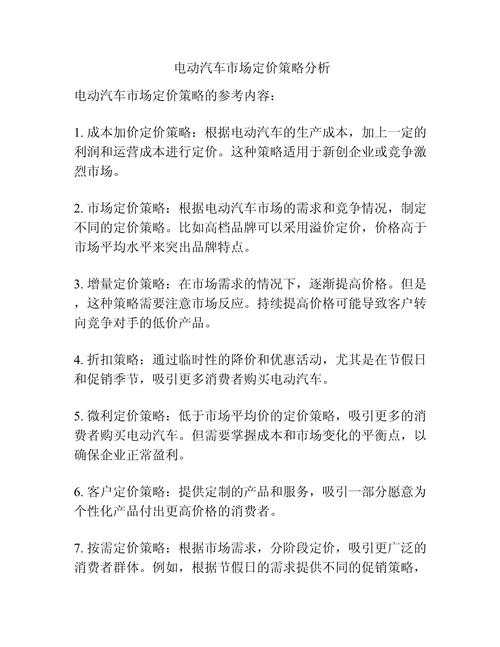 电动汽车市场定价策略分析

电动汽车市场定价策略的参考内容：

1. 成本加价定价策略：根据电动汽车的生产成本，加上一定的利润和运营成本进行定价。这种策略适用于新创企业或竞争激烈市场。

2. 市场定价策略：根据电动汽车市场的需求和竞争情况，制定不同的定价策略。比如高档品牌可以采用溢价定价，价格高于市场平均水平来突出品牌特点。

3. 增量定价策略：在市场需求的情况下，逐渐提高价格。但是，这种策略需要注意市场反应。持续提高价格可能导致客户转向竞争对手的低价产品。

4. 折扣策略：通过临时性的降价和优惠活动，尤其是在节假日和促销季节，吸引更多消费者购买电动汽车。

5. 微利定价策略：低于市场平均价的定价策略，吸引更多的消费者购买电动汽车。但需要掌握成本和市场变化的平衡点，以确保企业正常盈利。

6. 客户定价策略：提供定制的产品和服务，吸引一部分愿意为个性化产品付出更高价格的消费者。

7. 按需定价策略：根据市场需求，分阶段定价，吸引更广泛的消费者群体。例如，根据节假日的需求提供不同的促销策略，